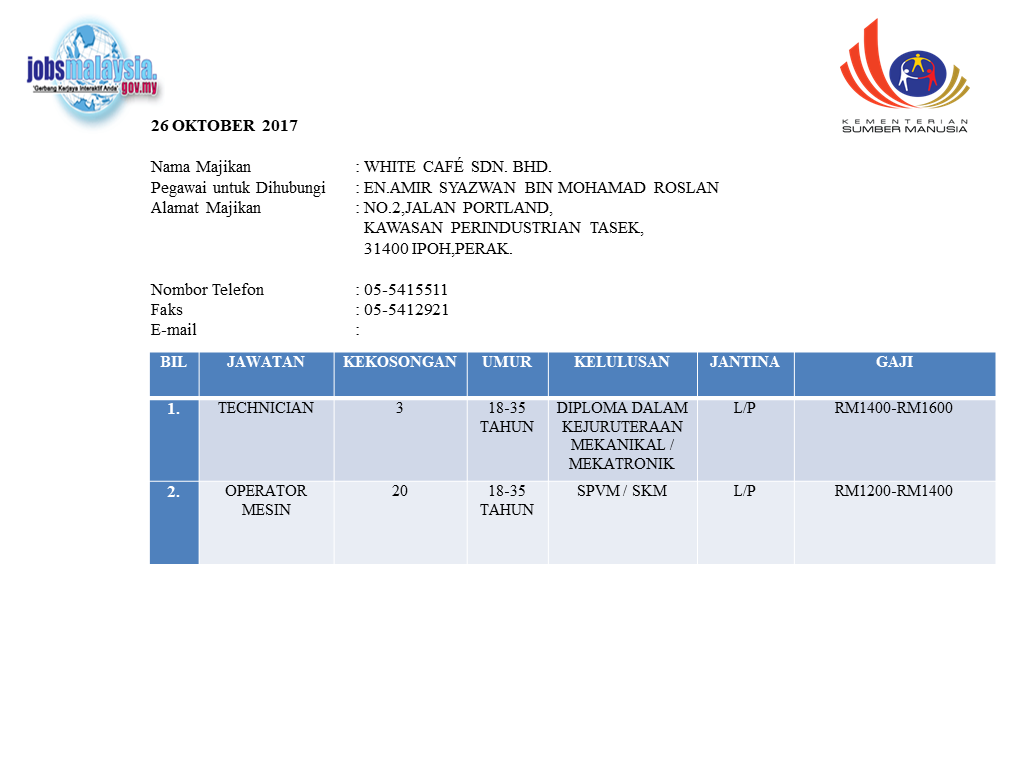 jobsmalaysia.gov.my
'Gerbang Kerjaya Interaktif Anda'

KEMENTERIAN SUMBER MANUSIA

26 OKTOBER 2017

Nama Majikan : WHITE CAFÉ SDN. BHD.
Pegawai untuk Dihubungi : EN.AMIR SYAZWAN BIN MOHAMAD ROSLAN
Alamat Majikan : NO.2,JALAN PORTLAND, KAWASAN PERINDUSTRIAN TASEK, 31400 IPOH,PERAK.

Nombor Telefon : 05-5415511
Faks : 05-5412921
E-mail :

| BIL | JAWATAN | KEKOSONGAN | UMUR | KELULUSAN | JANTINA | GAJI |
|---|---|---|---|---|---|---|
| 1. | TECHNICIAN | 3 | 18-35 TAHUN | DIPLOMA DALAM KEJURUTERAAN MEKANIKAL / MEKATRONIK | L/P | RM1400-RM1600 |
| 2. | OPERATOR MESIN | 20 | 18-35 TAHUN | SPVM / SKM | L/P | RM1200-RM1400 |